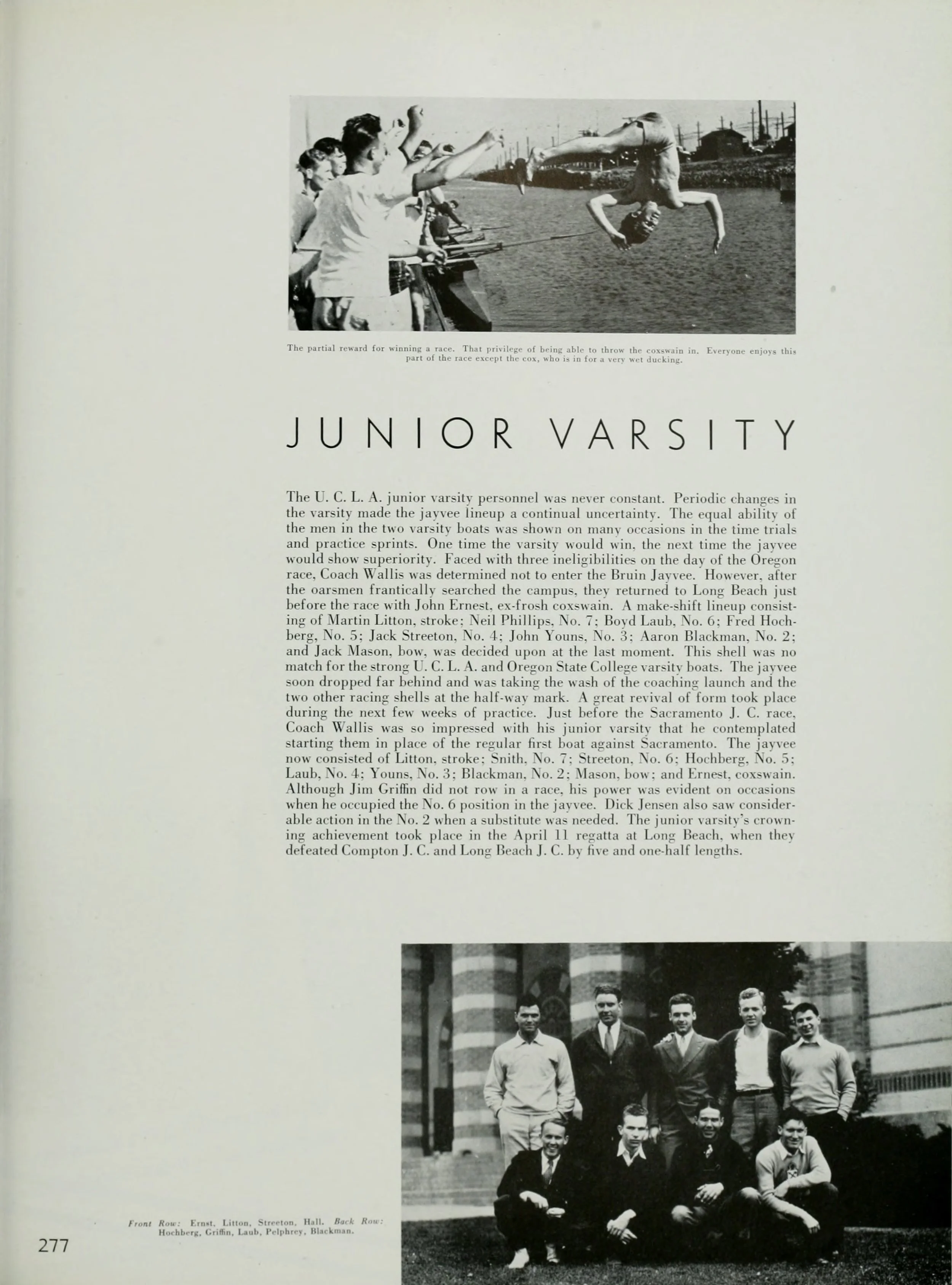 The partial reward for winning a race. That privilege of being able to throw the coxswain in. Everyone enjoys this part of the race except the cox, who is in for a very wet ducking.

JUNIOR VARSITY

The U. C. L. A. junior varsity personnel was never constant. Periodic changes in the varsity made the jayvee lineup a continual uncertainty. The equal ability of the men in the two varsity boats was shown on many occasions in the time trials and practice sprints. One time the varsity would win, the next time the jayvee would show superiority. Faced with three ineligibilities on the day of the Oregon race, Coach Wallis was determined not to enter the Bruin Jayvee. However, after the oarsmen frantically searched the campus, they returned to Long Beach just before the race with John Ernest, ex-frosh coxswain. A make-shift lineup consisting of Martin Litton, stroke; Neil Phillips, No. 7; Boyd Laub, No. 6; Fred Hochberg, No. 5; Jack Streeton, No. 4; John Youns, No. 3; Aaron Blackman, No. 2; and Jack Mason, bow, was decided upon at the last moment. This shell was no match for the strong U. C. L. A. and Oregon State College varsity boats. The jayvee soon dropped far behind and was taking the wash of the coaching launch and the two other racing shells at the half-way mark. A great revival of form took place during the next few weeks of practice. Just before the Sacramento J. C. race, Coach Wallis was so impressed with his junior varsity that he contemplated starting them in place of the regular first boat against Sacramento. The jayvee now consisted of Litton, stroke; Snith, No. 7; Streeton, No. 6; Hochberg, No. 5; Laub, No. 4; Youns, No. 3; Blackman, No. 2; Mason, bow; and Ernest, coxswain. Although Jim Griffin did not row in a race, his power was evident on occasions when he occupied the No. 6 position in the jayvee. Dick Jensen also saw considerable action in the No. 2 when a substitute was needed. The junior varsity's crowning achievement took place in the April 11 regatta at Long Beach, when they defeated Compton J. C. and Long Beach J. C. by five and one-half lengths.

Front Row: Ernst, Litton, Streeton, Hall. Back Row: Hochberg, Griffin, Laub, Pelphrey, Blackman.

277